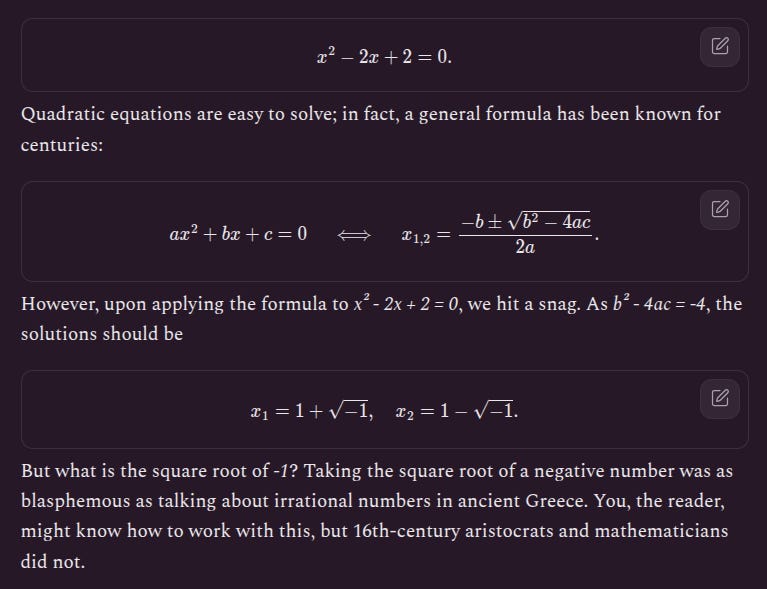 $x^2 - 2x + 2 = 0.$

Quadratic equations are easy to solve; in fact, a general formula has been known for centuries:

$ax^2 + bx + c = 0 \iff x_{1,2} = \frac{-b \pm \sqrt{b^2 - 4ac}}{2a}.$

However, upon applying the formula to $x^2 - 2x + 2 = 0$, we hit a snag. As $b^2 - 4ac = -4$, the solutions should be

$x_1 = 1 + \sqrt{-1}, \quad x_2 = 1 - \sqrt{-1}.$

But what is the square root of $-1$? Taking the square root of a negative number was as blasphemous as talking about irrational numbers in ancient Greece. You, the reader, might know how to work with this, but 16th-century aristocrats and mathematicians did not.